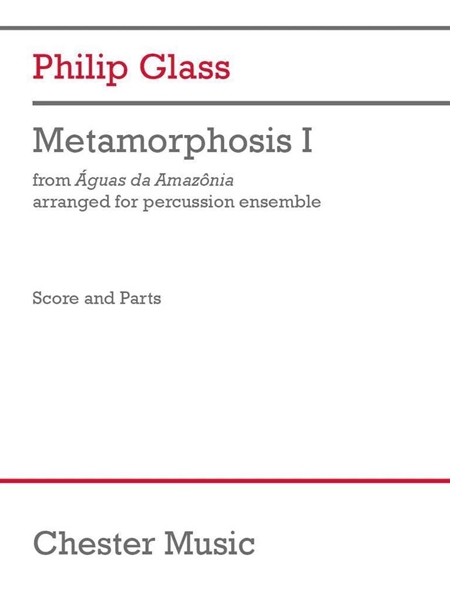 Philip Glass

Metamorphosis I

from Águas da Amazônia
arranged for percussion ensemble

Score and Parts

Chester Music